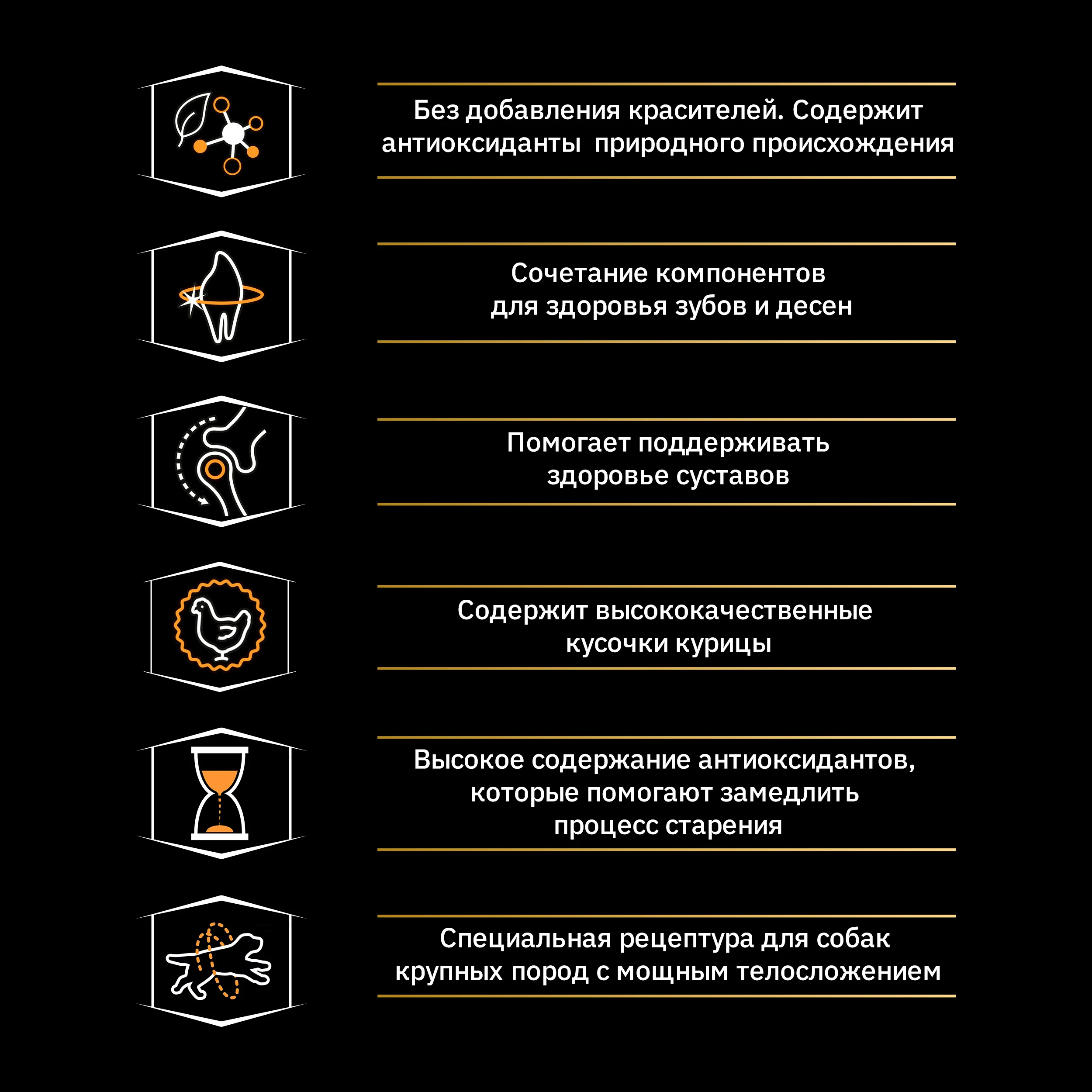 Без добавления красителей. Содержит антиоксиданты природного происхождения

Сочетание компонентов для здоровья зубов и десен

Помогает поддерживать здоровье суставов

Содержит высококачественные кусочки курицы

Высокое содержание антиоксидантов, которые помогают замедлить процесс старения

Специальная рецептура для собак крупных пород с мощным телосложением